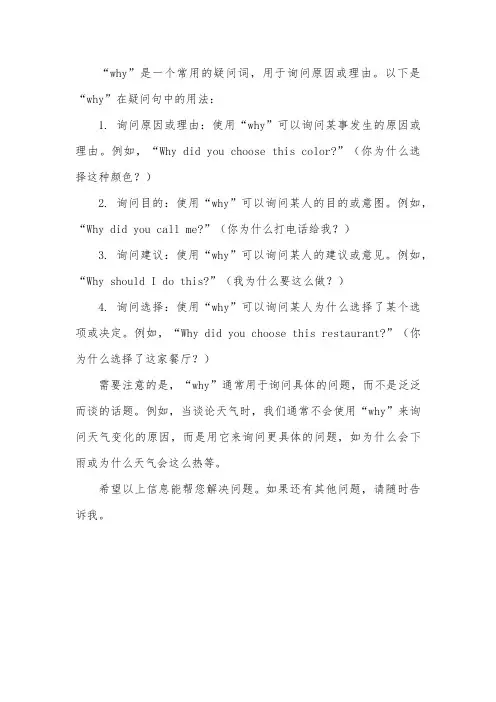 “why”是一个常用的疑问词，用于询问原因或理由。以下是“why”在疑问句中的用法：

1. 询问原因或理由：使用“why”可以询问某事发生的原因或理由。例如，“Why did you choose this color?”（你为什么选择这种颜色？）

2. 询问目的：使用“why”可以询问某人的目的或意图。例如，“Why did you call me?”（你为什么打电话给我？）

3. 询问建议：使用“why”可以询问某人的建议或意见。例如，“Why should I do this?”（我为什么要这么做？）

4. 询问选择：使用“why”可以询问某人为什么选择了某个选项或决定。例如，“Why did you choose this restaurant?”（你为什么选择了这家餐厅？）

需要注意的是，“why”通常用于询问具体的问题，而不是泛泛而谈的话题。例如，当谈论天气时，我们通常不会使用“why”来询问天气变化的原因，而是用它来询问更具体的问题，如为什么会下雨或为什么天气会这么热等。

希望以上信息能帮您解决问题。如果还有其他问题，请随时告诉我。